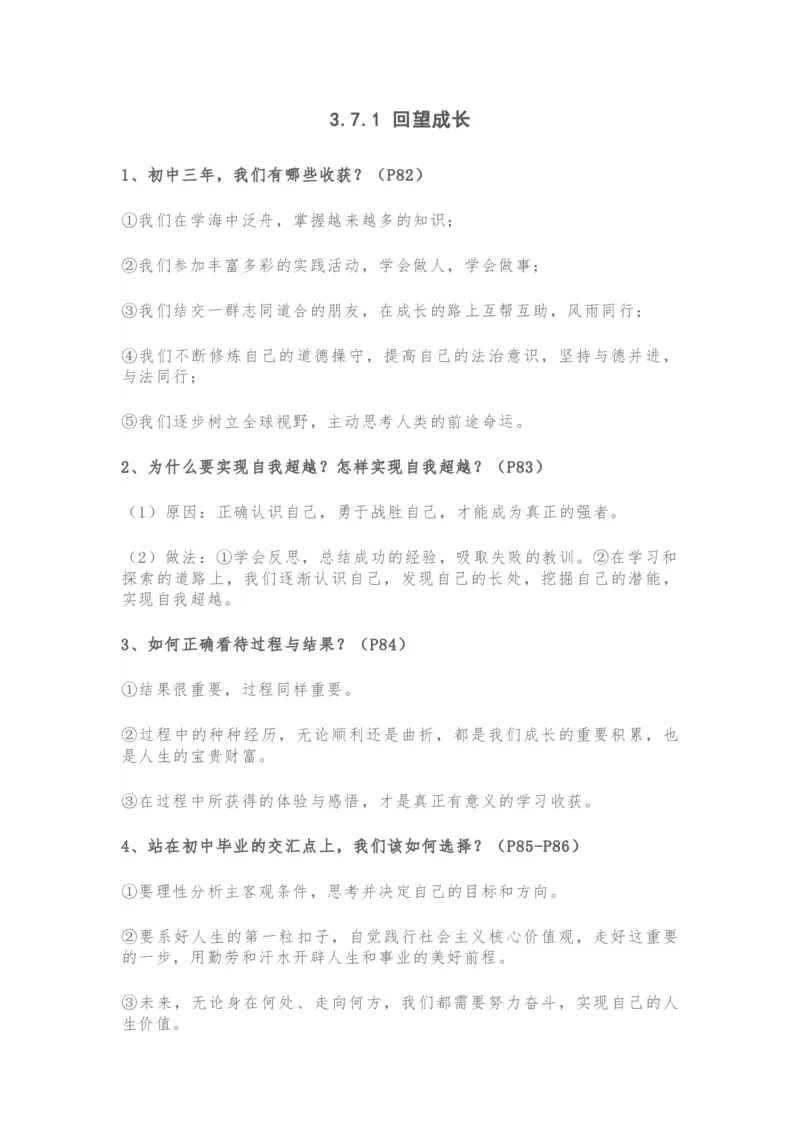 3.7.1 回望成长

1、初中三年，我们有哪些收获？（P82）

①我们在学海中泛舟，掌握越来越多的知识；

②我们参加丰富多彩的实践活动，学会做人，学会做事；

③我们结交一群志同道合的朋友，在成长的路上互帮互助，风雨同行；

④我们不断修炼自己的道德操守，提高自己的法治意识，坚持与德并进，与法同行；

⑤我们逐步树立全球视野，主动思考人类的前途命运。

2、为什么要实现自我超越？怎样实现自我超越？（P83）

（1）原因：正确认识自己，勇于战胜自己，才能成为真正的强者。

（2）做法：①学会反思，总结成功的经验，吸取失败的教训。②在学习和探索的道路上，我们逐渐认识自己，发现自己的长处，挖掘自己的潜能，实现自我超越。

3、如何正确看待过程与结果？（P84）

①结果很重要，过程同样重要。

②过程中的种种经历，无论顺利还是曲折，都是我们成长的重要积累，也是人生的宝贵财富。

③在过程中所获得的体验与感悟，才是真正有意义的学习收获。

4、站在初中毕业的交汇点上，我们该如何选择？（P85-P86）

①要理性分析主客观条件，思考并决定自己的目标和方向。

②要系好人生的第一粒扣子，自觉践行社会主义核心价值观，走好这重要的一步，用勤劳和汗水开辟人生和事业的美好前程。

③未来，无论身在何处、走向何方，我们都需要努力奋斗，实现自己的人生价值。